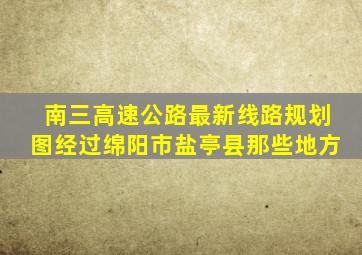 南三高速公路最新线路规划图经过绵阳市盐亭县那些地方